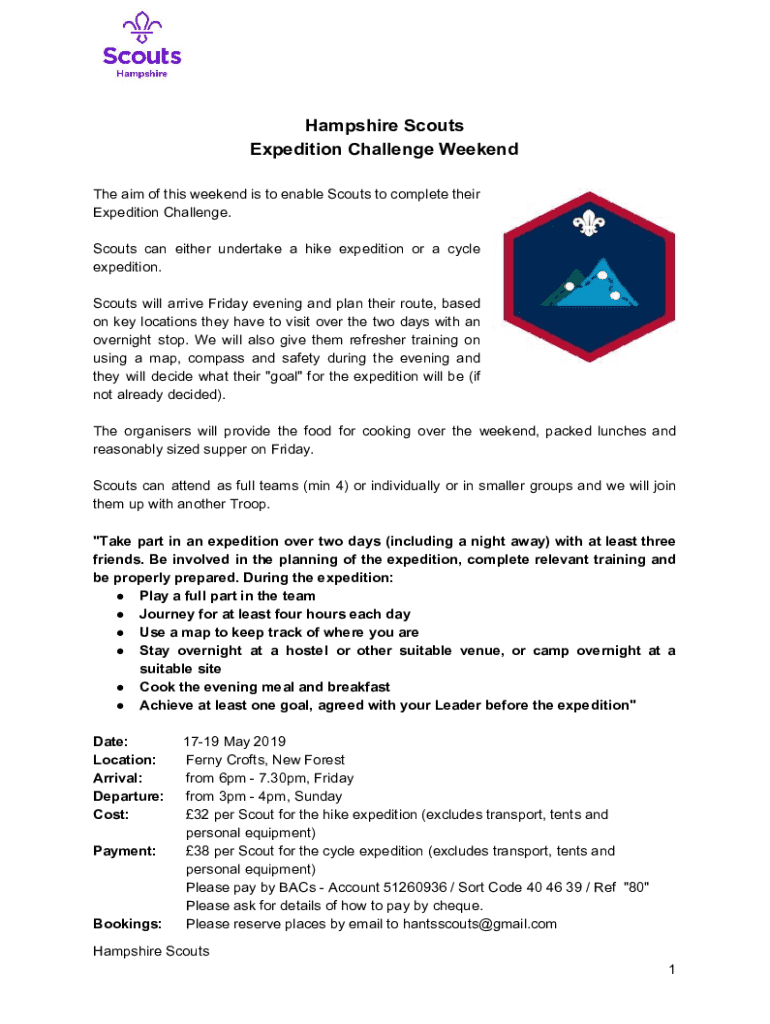 Scouts
Hampshire

Hampshire Scouts
Expedition Challenge Weekend

The aim of this weekend is to enable Scouts to complete their Expedition Challenge.

Scouts can either undertake a hike expedition or a cycle expedition.

Scouts will arrive Friday evening and plan their route, based on key locations they have to visit over the two days with an overnight stop. We will also give them refresher training on using a map, compass and safety during the evening and they will decide what their "goal" for the expedition will be (if not already decided).

The organisers will provide the food for cooking over the weekend, packed lunches and reasonably sized supper on Friday.

Scouts can attend as full teams (min 4) or individually or in smaller groups and we will join them up with another Troop.

"Take part in an expedition over two days (including a night away) with at least three friends. Be involved in the planning of the expedition, complete relevant training and be properly prepared. During the expedition:
● Play a full part in the team
● Journey for at least four hours each day
● Use a map to keep track of where you are
● Stay overnight at a hostel or other suitable venue, or camp overnight at a suitable site
● Cook the evening meal and breakfast
● Achieve at least one goal, agreed with your Leader before the expedition"

Date: 17-19 May 2019
Location: Ferny Crofts, New Forest
Arrival: from 6pm - 7.30pm, Friday
Departure: from 3pm - 4pm, Sunday
Cost: £32 per Scout for the hike expedition (excludes transport, tents and personal equipment)
Payment: £38 per Scout for the cycle expedition (excludes transport, tents and personal equipment)
Please pay by BACs - Account 51260936 / Sort Code 40 46 39 / Ref "80"
Please ask for details of how to pay by cheque.
Bookings: Please reserve places by email to hantsscouts@gmail.com

Hampshire Scouts

1